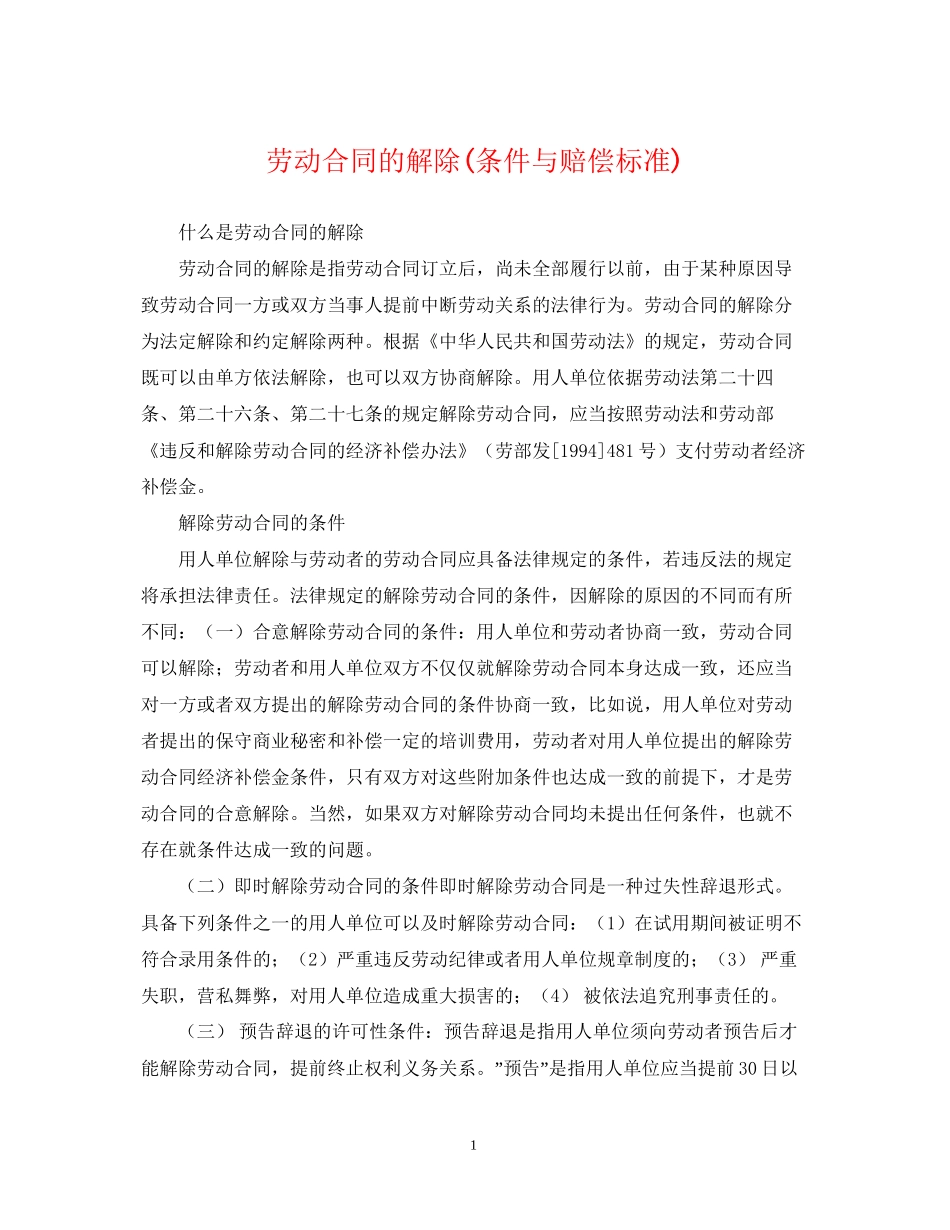 劳动合同的解除(条件与赔偿标准)

什么是劳动合同的解除

劳动合同的解除是指劳动合同订立后，尚未全部履行以前，由于某种原因导致劳动合同一方或双方当事人提前中断劳动关系的法律行为。劳动合同的解除分为法定解除和约定解除两种。根据《中华人民共和国劳动法》的规定，劳动合同既可以由单方依法解除，也可以双方协商解除。用人单位依据劳动法第二十四条、第二十六条、第二十七条的规定解除劳动合同，应当按照劳动法和劳动部《违反和解除劳动合同的经济补偿办法》（劳部发[1994]481号）支付劳动者经济补偿金。

解除劳动合同的条件

用人单位解除与劳动者的劳动合同应具备法律规定的条件，若违反法的规定将承担法律责任。法律规定的解除劳动合同的条件，因解除的原因的不同而有所不同：（一）合意解除劳动合同的条件：用人单位和劳动者协商一致，劳动合同可以解除；劳动者和用人单位双方不仅仅就解除劳动合同本身达成一致，还应当对一方或者双方提出的解除劳动合同的条件协商一致，比如说，用人单位对劳动者提出的保守商业秘密和补偿一定的培训费用，劳动者对用人单位提出的解除劳动合同经济补偿金条件，只有双方对这些附加条件也达成一致的前提下，才是劳动合同的合意解除。当然，如果双方对解除劳动合同均未提出任何条件，也就不存在就条件达成一致的问题。

（二）即时解除劳动合同的条件即时解除劳动合同是一种过失性辞退形式。具备下列条件之一的用人单位可以及时解除劳动合同：（1）在试用期间被证明不符合录用条件的；（2）严重违反劳动纪律或者用人单位规章制度的；（3） 严重失职，营私舞弊，对用人单位造成重大损害的；（4） 被依法追究刑事责任的。

（三） 预告辞退的许可性条件：预告辞退是指用人单位须向劳动者预告后才能解除劳动合同，提前终止权利义务关系。”预告”是指用人单位应当提前30日以

1